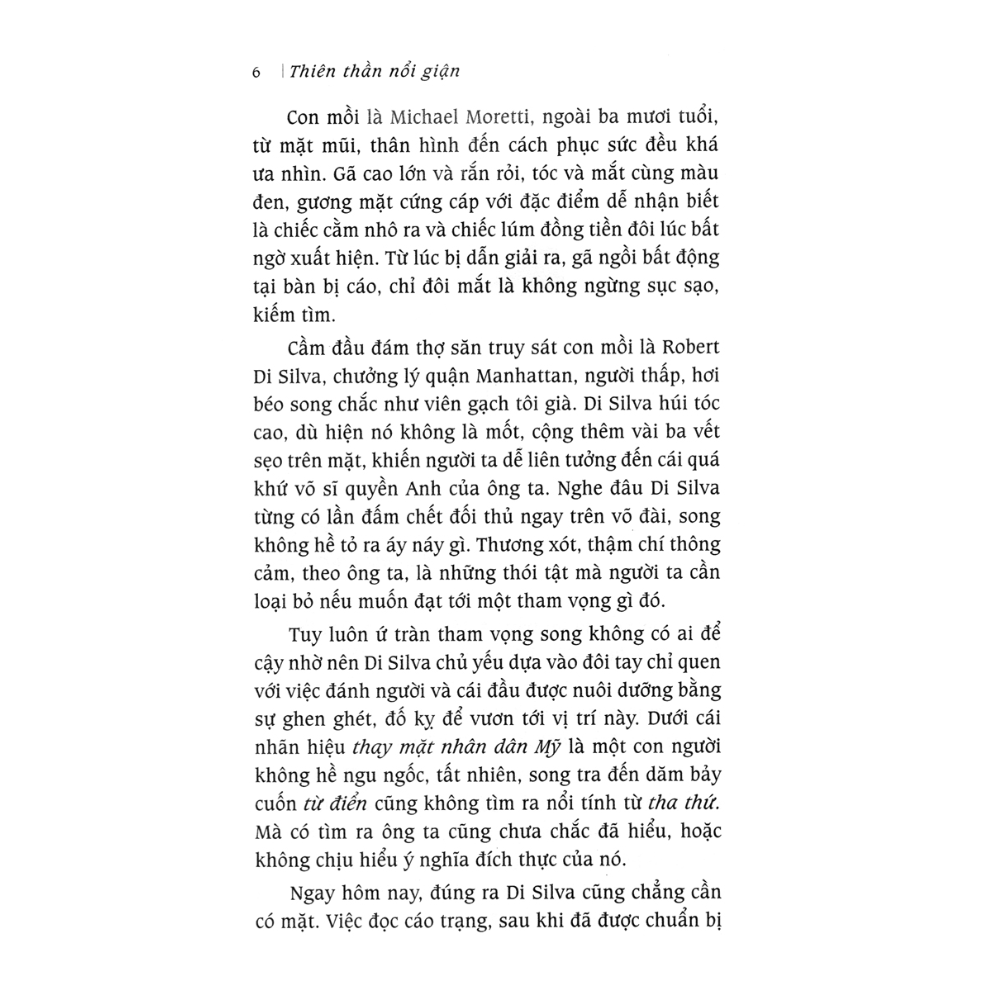 6 | Thiên thần nổi giận

Con mồi là Michael Moretti, ngoài ba mươi tuổi, từ mặt mũi, thân hình đến cách phục sức đều khá ưa nhìn. Gã cao lớn và rắn rỏi, tóc và mắt cùng màu đen, gương mặt cứng cáp với đặc điểm dễ nhận biết là chiếc cằm nhô ra và chiếc lúm đồng tiền đôi lúc bất ngờ xuất hiện. Từ lúc bị dẫn giải ra, gã ngồi bất động tại bàn bị cáo, chỉ đôi mắt là không ngừng sục sạo, kiếm tìm.

Cầm đầu đám thợ săn truy sát con mồi là Robert Di Silva, chưởng lý quận Manhattan, người thấp, hơi béo song chắc như viên gạch tôi già. Di Silva húi tóc cao, dù hiện nó không là mốt, cộng thêm vài ba vết sẹo trên mặt, khiến người ta dễ liên tưởng đến cái quá khứ võ sĩ quyền Anh của ông ta. Nghe đâu Di Silva từng có lần đấm chết đối thủ ngay trên võ đài, song không hề tỏ ra áy náy gì. Thương xót, thậm chí thông cảm, theo ông ta, là những thói tật mà người ta cần loại bỏ nếu muốn đạt tới một tham vọng gì đó.

Tuy luôn ứ tràn tham vọng song không có ai để cậy nhờ nên Di Silva chủ yếu dựa vào đôi tay chỉ quen với việc đánh người và cái đầu được nuôi dưỡng bằng sự ghen ghét, đố kỵ để vươn tới vị trí này. Dưới cái nhãn hiệu thay mặt nhân dân Mỹ là một con người không hề ngu ngốc, tất nhiên, song tra đến dăm bảy cuốn từ điển cũng không tìm ra nổi tính từ tha thứ. Mà có tìm ra ông ta cũng chưa chắc đã hiểu, hoặc không chịu hiểu ý nghĩa đích thực của nó.

Ngay hôm nay, đúng ra Di Silva cũng chẳng cần có mặt. Việc đọc cáo trạng, sau khi đã được chuẩn bị